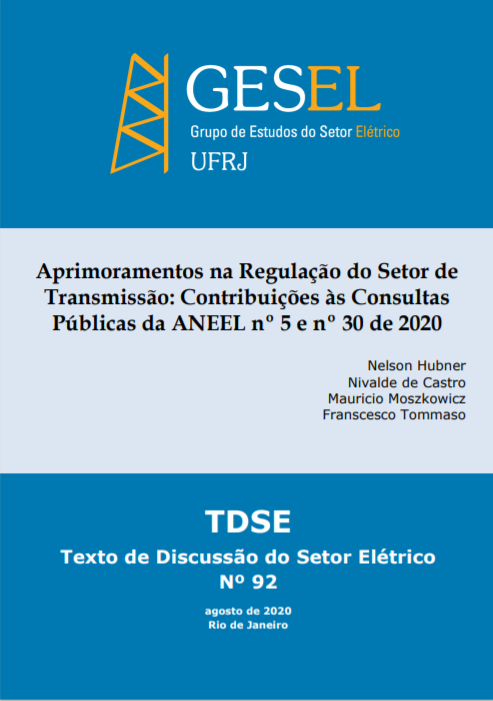 GESEL
Grupo de Estudos do Setor Elétrico
UFRJ

Aprimoramentos na Regulação do Setor de Transmissão: Contribuições às Consultas Públicas da ANEEL nº 5 e nº 30 de 2020

Nelson Hubner
Nivalde de Castro
Mauricio Moszkowicz
Franscesco Tommaso

TDSE
Texto de Discussão do Setor Elétrico
Nº 92

agosto de 2020
Rio de Janeiro